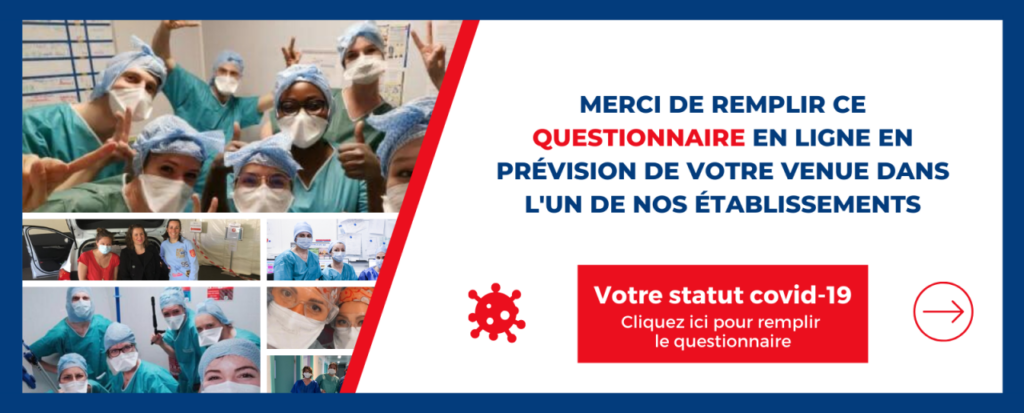 MERCI DE REMPLIR CE QUESTIONNAIRE EN LIGNE EN PRÉVISION DE VOTRE VENUE DANS L'UN DE NOS ÉTABLISSEMENTS

Votre statut covid-19
Cliquez ici pour remplir le questionnaire